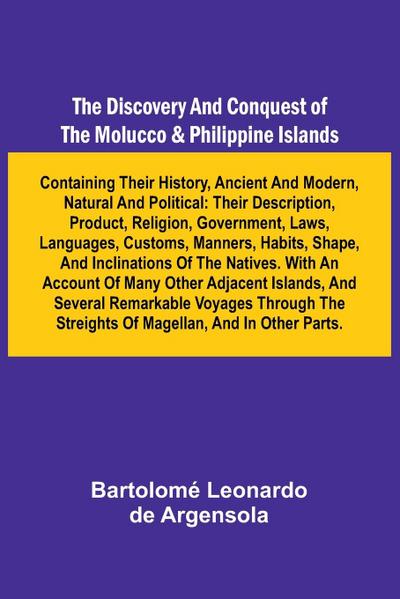 The Discovery And Conquest of The Molucco & Philippine Islands

Containing Their History, Ancient And Modern, Natural And Political: Their Description, Product, Religion, Government, Laws, Languages, Customs, Manners, Habits, Shape, And Inclinations Of The Natives. With An Account Of Many Other Adjacent Islands, And Several Remarkable Voyages Through The Streights Of Magellan, And In Other Parts.

Bartolomé Leonardo de Argensola